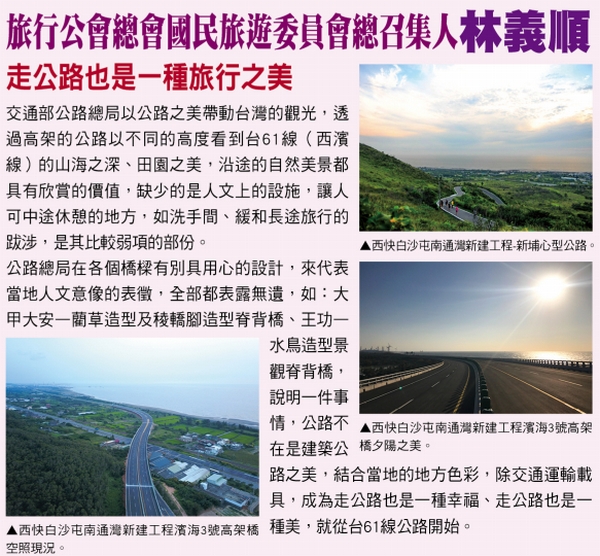 旅行公會總會國民旅遊委員會總召集人林義順

走公路也是一種旅行之美

交通部公路總局以公路之美帶動台灣的觀光，透過高架的公路以不同的高度看到台61線（西濱線）的山海之深、田園之美，沿途的自然美景都具有欣賞的價值，缺少的是人文上的設施，讓人可中途休憩的地方，如洗手間、緩和長途旅行的跋涉，是其比較弱項的部份。

公路總局在各個橋樑有別具用心的設計，來代表當地人文意像的表徵，全部都表露無遺，如：大甲大安一藺草造型及稜轎腳造型脊背橋、王功一水鳥造型景觀脊背橋，說明一件事情，公路不在是建築公路之美，結合當地的地方色彩，除交通運輸載具，成為走公路也是一種幸福、走公路也是一種美，就從台61線公路開始。

▲西快白沙屯南通灣新建工程-新埔心型公路。

▲西快白沙屯南通灣新建工程濱海3號高架橋夕陽之美。

▲西快白沙屯南通灣新建工程濱海3號高架橋空照現況。